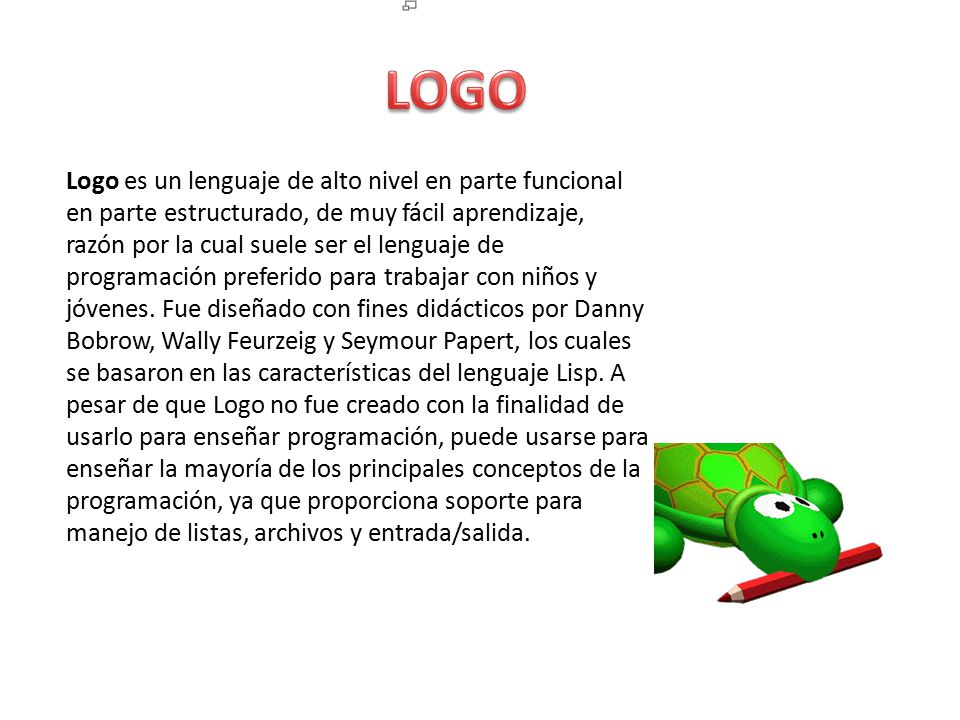 LOGO

Logo es un lenguaje de alto nivel en parte funcional en parte estructurado, de muy fácil aprendizaje, razón por la cual suele ser el lenguaje de programación preferido para trabajar con niños y jóvenes. Fue diseñado con fines didácticos por Danny Bobrow, Wally Feurzeig y Seymour Papert, los cuales se basaron en las características del lenguaje Lisp. A pesar de que Logo no fue creado con la finalidad de usarlo para enseñar programación, puede usarse para enseñar la mayoría de los principales conceptos de la programación, ya que proporciona soporte para manejo de listas, archivos y entrada/salida.